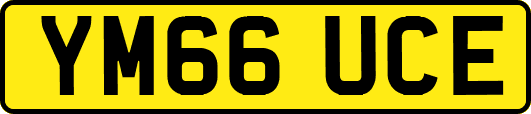 YM66 UCE